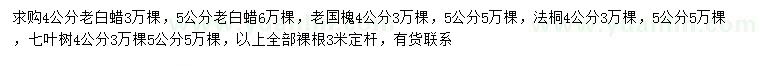 求购4公分老白蜡3万棵，5公分老白蜡6万棵，老国槐4公分3万棵，5公分5万棵，法桐4公分3万棵，5公分5万棵，七叶树4公分3万棵5公分5万棵，以上全部裸根3米定杆，有货联系